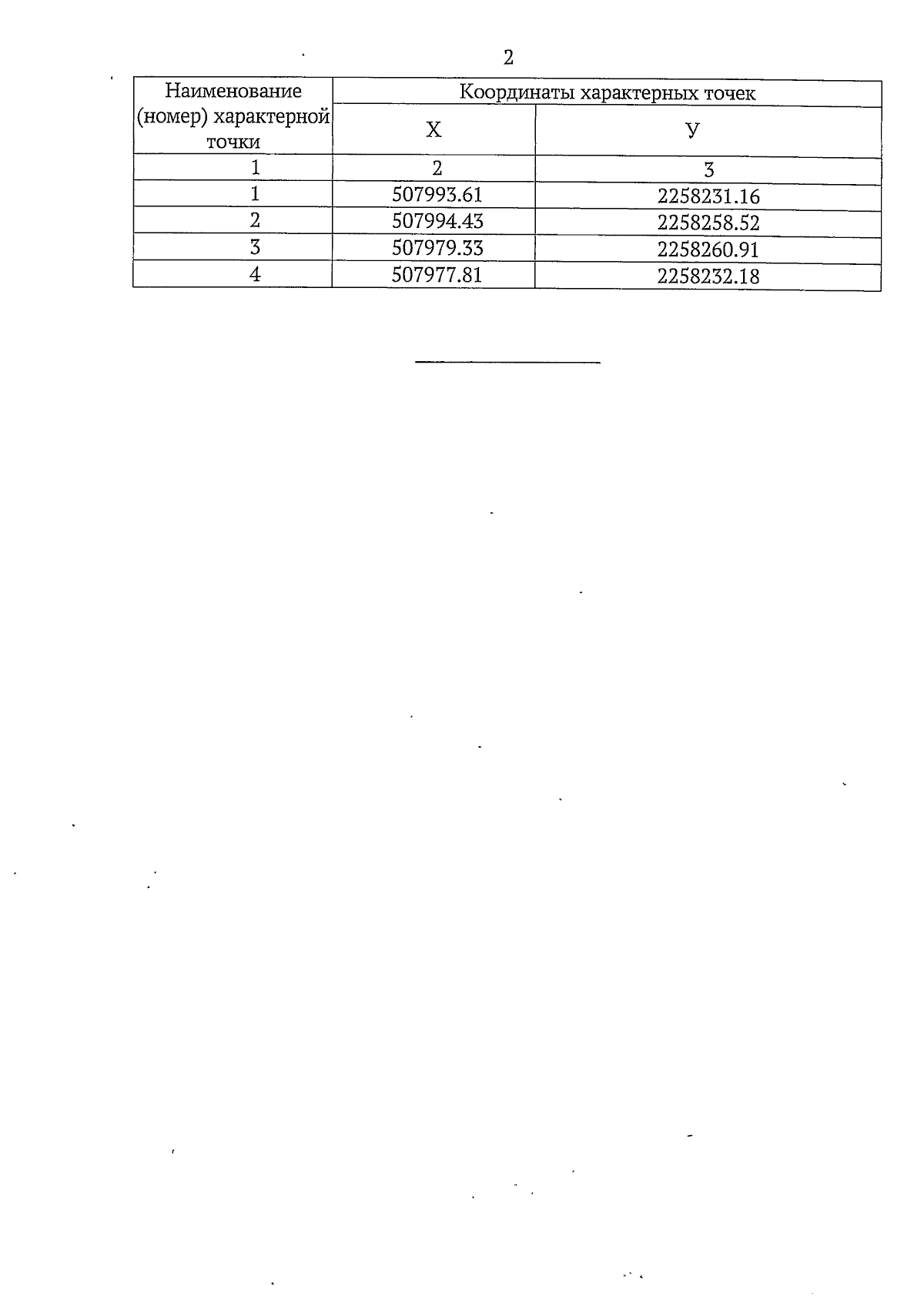 2

| Наименование (номер) характерной точки | Координаты характерных точек | |
|---|---|---|
| | Х | У |
| 1 | 2 | 3 |
| 1 | 507993.61 | 2258231.16 |
| 2 | 507994.43 | 2258258.52 |
| 3 | 507979.33 | 2258260.91 |
| 4 | 507977.81 | 2258232.18 |